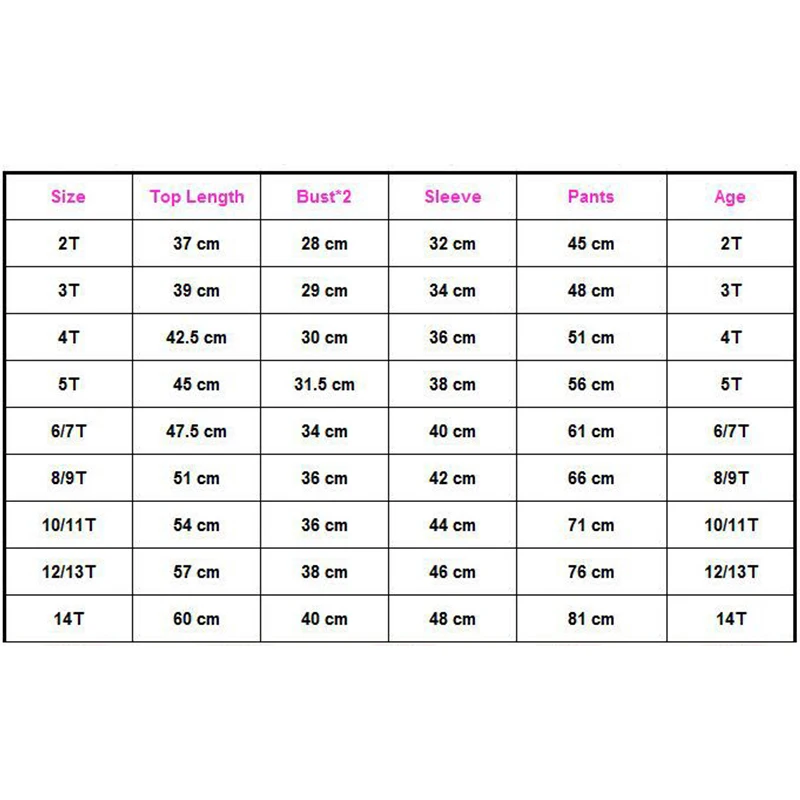 | Size | Top Length | Bust*2 | Sleeve | Pants | Age |
|---|---|---|---|---|---|
| 2T | 37 cm | 28 cm | 32 cm | 45 cm | 2T |
| 3T | 39 cm | 29 cm | 34 cm | 48 cm | 3T |
| 4T | 42.5 cm | 30 cm | 36 cm | 51 cm | 4T |
| 5T | 45 cm | 31.5 cm | 38 cm | 56 cm | 5T |
| 6/7T | 47.5 cm | 34 cm | 40 cm | 61 cm | 6/7T |
| 8/9T | 51 cm | 36 cm | 42 cm | 66 cm | 8/9T |
| 10/11T | 54 cm | 36 cm | 44 cm | 71 cm | 10/11T |
| 12/13T | 57 cm | 38 cm | 46 cm | 76 cm | 12/13T |
| 14T | 60 cm | 40 cm | 48 cm | 81 cm | 14T |